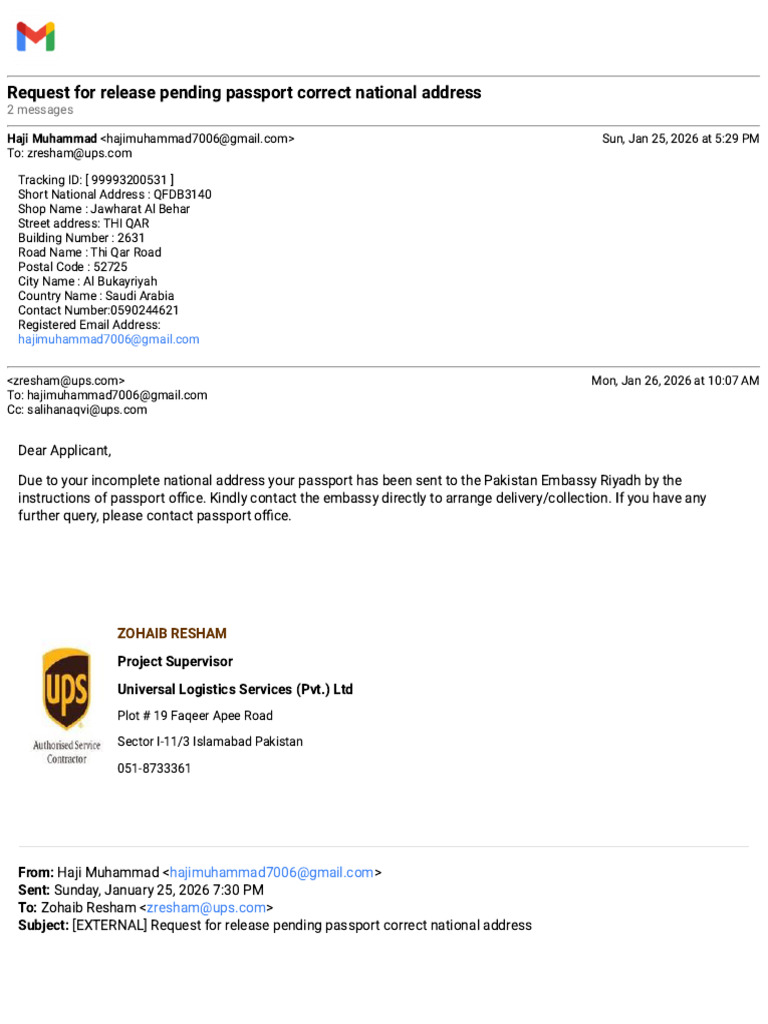 Request for release pending passport correct national address
2 messages

Haji Muhammad <hajimuhammad7006@gmail.com>
To: zresham@ups.com

Sun, Jan 25, 2026 at 5:29 PM

Tracking ID: [ 99993200531 ]
Short National Address : QFDB3140
Shop Name : Jawharat Al Behar
Street address: THI QAR
Building Number : 2631
Road Name : Thi Qar Road
Postal Code : 52725
City Name : Al Bukayriyah
Country Name : Saudi Arabia
Contact Number:0590244621
Registered Email Address:
hajimuhammad7006@gmail.com

<zresham@ups.com>
To: hajimuhammad7006@gmail.com
Cc: salihanaqvi@ups.com

Mon, Jan 26, 2026 at 10:07 AM

Dear Applicant,

Due to your incomplete national address your passport has been sent to the Pakistan Embassy Riyadh by the instructions of passport office. Kindly contact the embassy directly to arrange delivery/collection. If you have any further query, please contact passport office.

ZOHAIB RESHAM
Project Supervisor
Universal Logistics Services (Pvt.) Ltd
Plot # 19 Faqeer Apee Road
Sector I-11/3 Islamabad Pakistan
051-8733361

ups
Authorised Service Contractor

From: Haji Muhammad <hajimuhammad7006@gmail.com>
Sent: Sunday, January 25, 2026 7:30 PM
To: Zohaib Resham <zresham@ups.com>
Subject: [EXTERNAL] Request for release pending passport correct national address